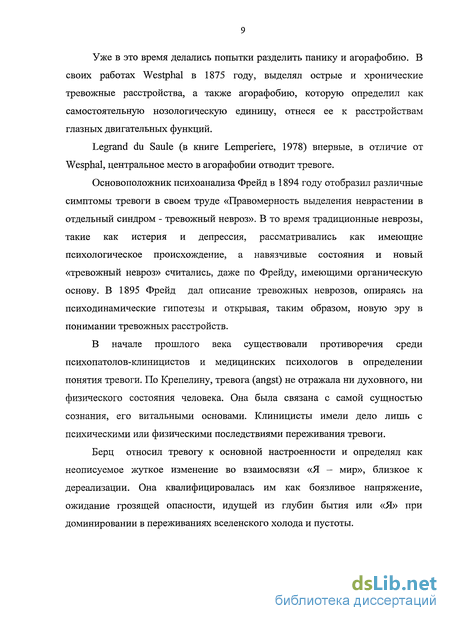 9

Уже в это время делались попытки разделить панику и агорафобию. В своих работах Westphal в 1875 году, выделял острые и хронические тревожные расстройства, а также агорафобию, которую определил как самостоятельную нозологическую единицу, отнеся ее к расстройствам глазных двигательных функций.

Legrand du Saule (в книге Lemperiere, 1978) впервые, в отличие от Wesphal, центральное место в агорафобии отводит тревоге.

Основоположник психоанализа Фрейд в 1894 году отобразил различные симптомы тревоги в своем труде «Правомерность выделения неврастении в отдельный синдром - тревожный невроз». В то время традиционные неврозы, такие как истерия и депрессия, рассматривались как имеющие психологическое происхождение, а навязчивые состояния и новый «тревожный невроз» считались, даже по Фрейду, имеющими органическую основу. В 1895 Фрейд дал описание тревожных неврозов, опираясь на психодинамические гипотезы и открывая, таким образом, новую эру в понимании тревожных расстройств.

В начале прошлого века существовали противоречия среди психопатолов-клиницистов и медицинских психологов в определении понятия тревоги. По Крепелину, тревога (angst) не отражала ни духовного, ни физического состояния человека. Она была связана с самой сущностью сознания, его витальными основами. Клиницисты имели дело лишь с психическими или физическими последствиями переживания тревоги.

Берц относил тревогу к основной настроенности и определял как неописуемое жуткое изменение во взаимосвязи «Я – мир», близкое к дереализации. Она квалифицировалась им как боязливое напряжение, ожидание грозящей опасности, идущей из глубин бытия или «Я» при доминировании в переживаниях вселенского холода и пустоты.

dsLib.net
библиотека диссертаций